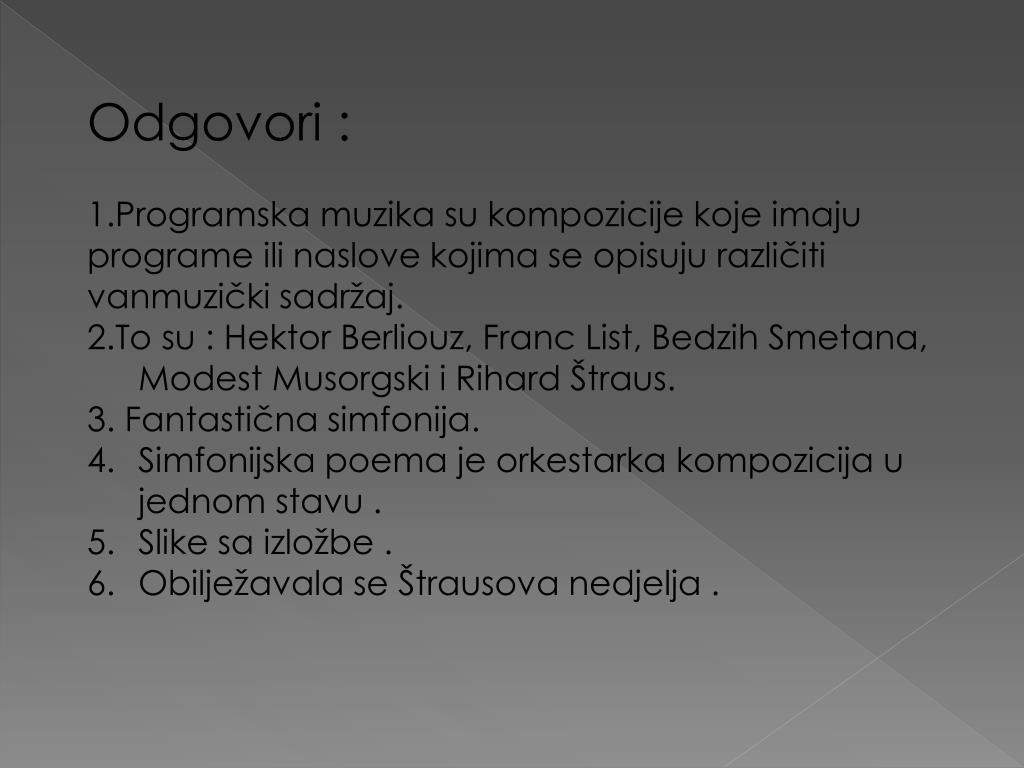 Odgovori :

1.Programska muzika su kompozicije koje imaju programe ili naslove kojima se opisuju različiti vanmuzički sadržaj.
2.To su : Hektor Berliouz, Franc List, Bedzih Smetana, Modest Musorgski i Rihard Štraus.
3. Fantastična simfonija.
4. Simfonijska poema je orkestarka kompozicija u jednom stavu .
5. Slike sa izložbe .
6. Obilježavala se Štrausova nedjelja .